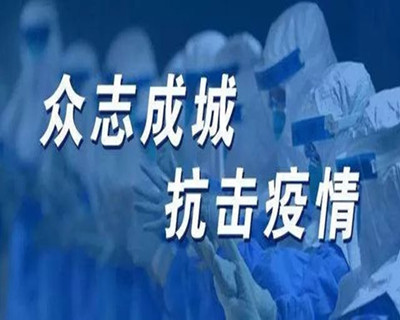 众志成城
抗击疫情